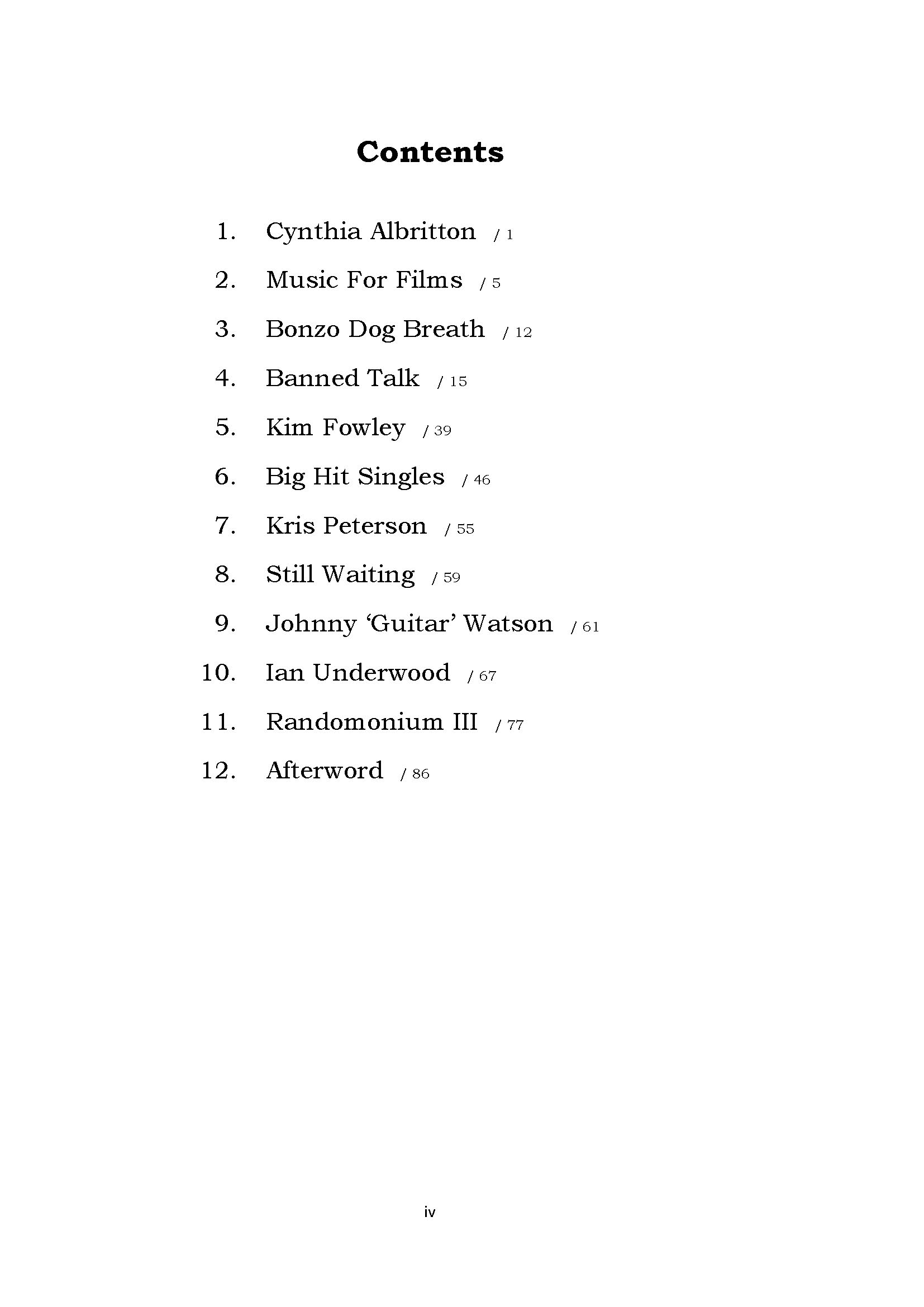 Contents

1. Cynthia Albritton / 1

2. Music For Films / 5

3. Bonzo Dog Breath / 12

4. Banned Talk / 15

5. Kim Fowley / 39

6. Big Hit Singles / 46

7. Kris Peterson / 55

8. Still Waiting / 59

9. Johnny ‘Guitar’ Watson / 61

10. Ian Underwood / 67

11. Randomonium III / 77

12. Afterword / 86

iv